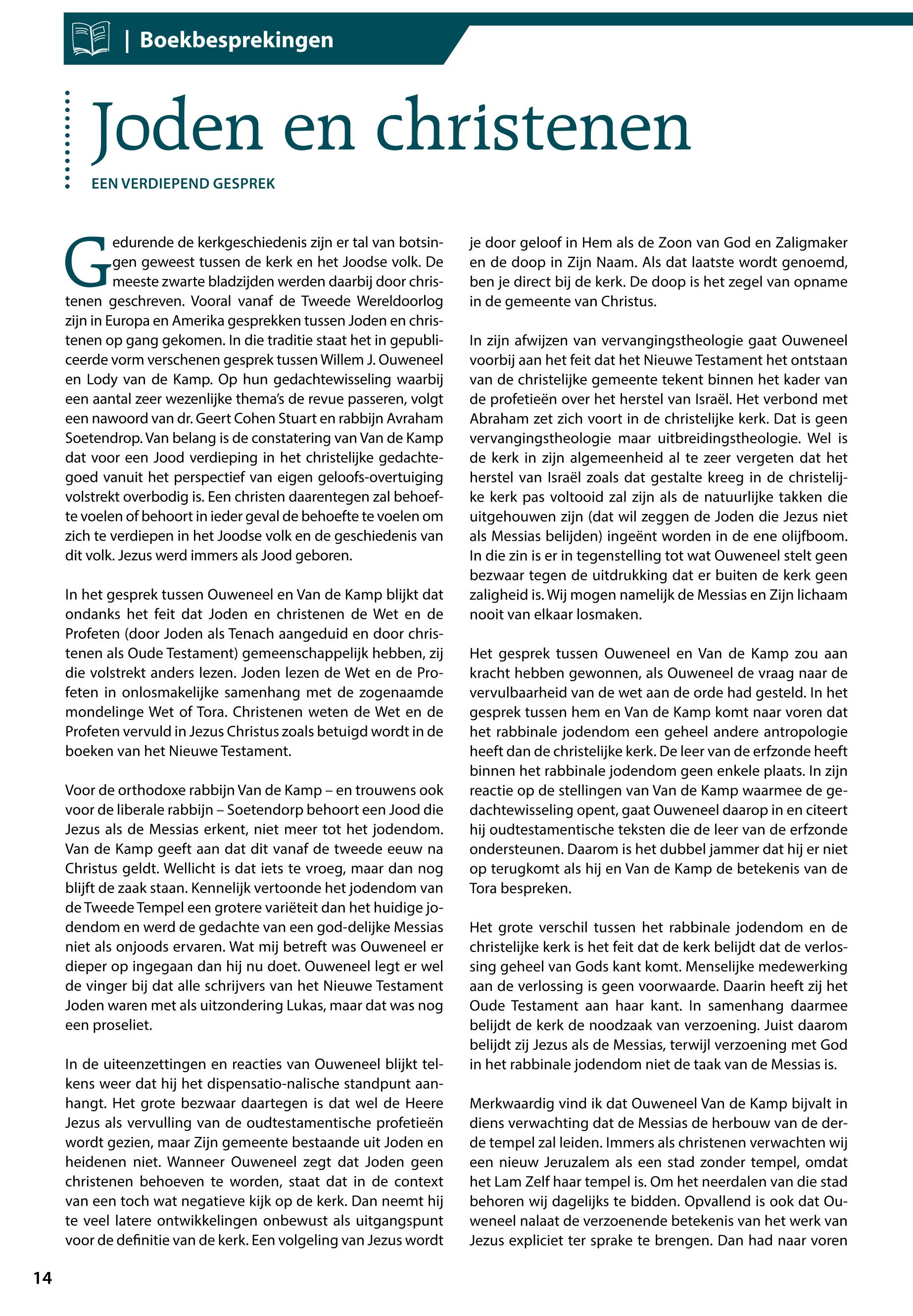 | Boekbesprekingen

Joden en christenen

EEN VERDIEPEND GESPREK

Gedurende de kerkgeschiedenis zijn er tal van botsingen geweest tussen de kerk en het Joodse volk. De meeste zwarte bladzijden werden daarbij door christenen geschreven. Vooral vanaf de Tweede Wereldoorlog zijn in Europa en Amerika gesprekken tussen Joden en christenen op gang gekomen. In die traditie staat het in gepubliceerde vorm verschenen gesprek tussen Willem J. Ouweneel en Lody van de Kamp. Op hun gedachtewisseling waarbij een aantal zeer wezenlijke thema's de revue passeren, volgt een nawoord van dr. Geert Cohen Stuart en rabbijn Avraham Soetendrop. Van belang is de constatering van Van de Kamp dat voor een Jood verdieping in het christelijke gedachtegoed vanuit het perspectief van eigen geloofs-overtuiging volstrekt overbodig is. Een christen daarentegen zal behoefte voelen of behoort in ieder geval de behoefte te voelen om zich te verdiepen in het Joodse volk en de geschiedenis van dit volk. Jezus werd immers als Jood geboren.

In het gesprek tussen Ouweneel en Van de Kamp blijkt dat ondanks het feit dat Joden en christenen de Wet en de Profeten (door Joden als Tenach aangeduid en door christenen als Oude Testament) gemeenschappelijk hebben, zij die volstrekt anders lezen. Joden lezen de Wet en de Profeten in onlosmakelijke samenhang met de zogenaamde mondelinge Wet of Tora. Christenen weten de Wet en de Profeten vervuld in Jezus Christus zoals betuigd wordt in de boeken van het Nieuwe Testament.

Voor de orthodoxe rabbijn Van de Kamp – en trouwens ook voor de liberale rabbijn – Soetendorp behoort een Jood die Jezus als de Messias erkent, niet meer tot het jodendom. Van de Kamp geeft aan dat dit vanaf de tweede eeuw na Christus geldt. Wellicht is dat iets te vroeg, maar dan nog blijft de zaak staan. Kennelijk vertoonde het jodendom van de Tweede Tempel een grotere variëteit dan het huidige jodendom en werd de gedachte van een god-delijke Messias niet als onjoods ervaren. Wat mij betreft was Ouweneel er dieper op ingegaan dan hij nu doet. Ouweneel legt er wel de vinger bij dat alle schrijvers van het Nieuwe Testament Joden waren met als uitzondering Lukas, maar dat was nog een proseliet.

In de uiteenzettingen en reacties van Ouweneel blijkt telkens weer dat hij het dispensatio-nalische standpunt aanhangt. Het grote bezwaar daartegen is dat wel de Heere Jezus als vervulling van de oudtestamentische profetieën wordt gezien, maar Zijn gemeente bestaande uit Joden en heidenen niet. Wanneer Ouweneel zegt dat Joden geen christenen behoeven te worden, staat dat in de context van een toch wat negatieve kijk op de kerk. Dan neemt hij te veel latere ontwikkelingen onbewust als uitgangspunt voor de definitie van de kerk. Een volgeling van Jezus wordt je door geloof in Hem als de Zoon van God en Zaligmaker en de doop in Zijn Naam. Als dat laatste wordt genoemd, ben je direct bij de kerk. De doop is het zegel van opname in de gemeente van Christus.

In zijn afwijzen van vervangingstheologie gaat Ouweneel voorbij aan het feit dat het Nieuwe Testament het ontstaan van de christelijke gemeente tekent binnen het kader van de profetieën over het herstel van Israël. Het verbond met Abraham zet zich voort in de christelijke kerk. Dat is geen vervangingstheologie maar uitbreidingstheologie. Wel is de kerk in zijn algemeenheid al te zeer vergeten dat het herstel van Israël zoals dat gestalte kreeg in de christelijke kerk pas voltooid zal zijn als de natuurlijke takken die uitgehouwen zijn (dat wil zeggen de Joden die Jezus niet als Messias belijden) ingeënt worden in de ene olijfboom. In die zin is er in tegenstelling tot wat Ouweneel stelt geen bezwaar tegen de uitdrukking dat er buiten de kerk geen zaligheid is. Wij mogen namelijk de Messias en Zijn lichaam nooit van elkaar losmaken.

Het gesprek tussen Ouweneel en Van de Kamp zou aan kracht hebben gewonnen, als Ouweneel de vraag naar de vervulbaarheid van de wet aan de orde had gesteld. In het gesprek tussen hem en Van de Kamp komt naar voren dat het rabbinale jodendom een geheel andere antropologie heeft dan de christelijke kerk. De leer van de erfzonde heeft binnen het rabbinale jodendom geen enkele plaats. In zijn reactie op de stellingen van Van de Kamp waarmee de gedachtewisseling opent, gaat Ouweneel daarop in en citeert hij oudtestamentische teksten die de leer van de erfzonde ondersteunen. Daarom is het dubbel jammer dat hij er niet op terugkomt als hij en Van de Kamp de betekenis van de Tora bespreken.

Het grote verschil tussen het rabbinale jodendom en de christelijke kerk is het feit dat de kerk belijdt dat de verlossing geheel van Gods kant komt. Menselijke medewerking aan de verlossing is geen voorwaarde. Daarin heeft zij het Oude Testament aan haar kant. In samenhang daarmee belijdt de kerk de noodzaak van verzoening. Juist daarom belijdt zij Jezus als de Messias, terwijl verzoening met God in het rabbinale jodendom niet de taak van de Messias is.

Merkwaardig vind ik dat Ouweneel Van de Kamp bijvalt in diens verwachting dat de Messias de herbouw van de derde tempel zal leiden. Immers als christenen verwachten wij een nieuw Jeruzalem als een stad zonder tempel, omdat het Lam Zelf haar tempel is. Om het neerdalen van die stad behoren wij dagelijks te bidden. Opvallend is ook dat Ouweneel nalaat de verzoenende betekenis van het werk van Jezus expliciet ter sprake te brengen. Dan had naar voren

14